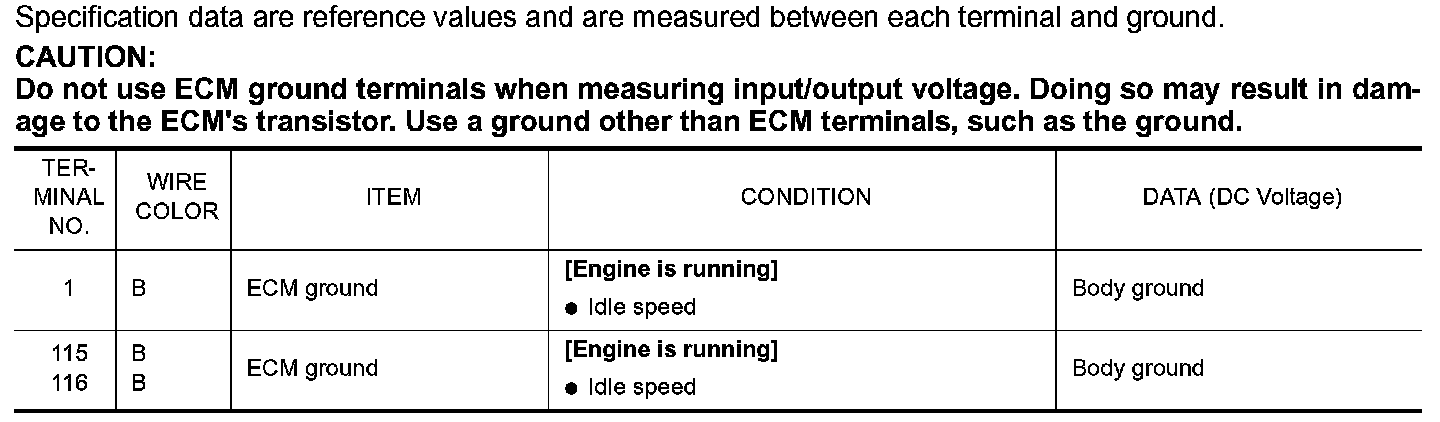 Specification data are reference values and are measured between each terminal and ground.

CAUTION:

Do not use ECM ground terminals when measuring input/output voltage. Doing so may result in damage to the ECM's transistor. Use a ground other than ECM terminals, such as the ground.

| TERMINAL NO. | WIRE COLOR | ITEM | CONDITION | DATA (DC Voltage) |
|---|---|---|---|---|
| 1 | B | ECM ground | [Engine is running] ● Idle speed | Body ground |
| 115 116 | B B | ECM ground | [Engine is running] ● Idle speed | Body ground |